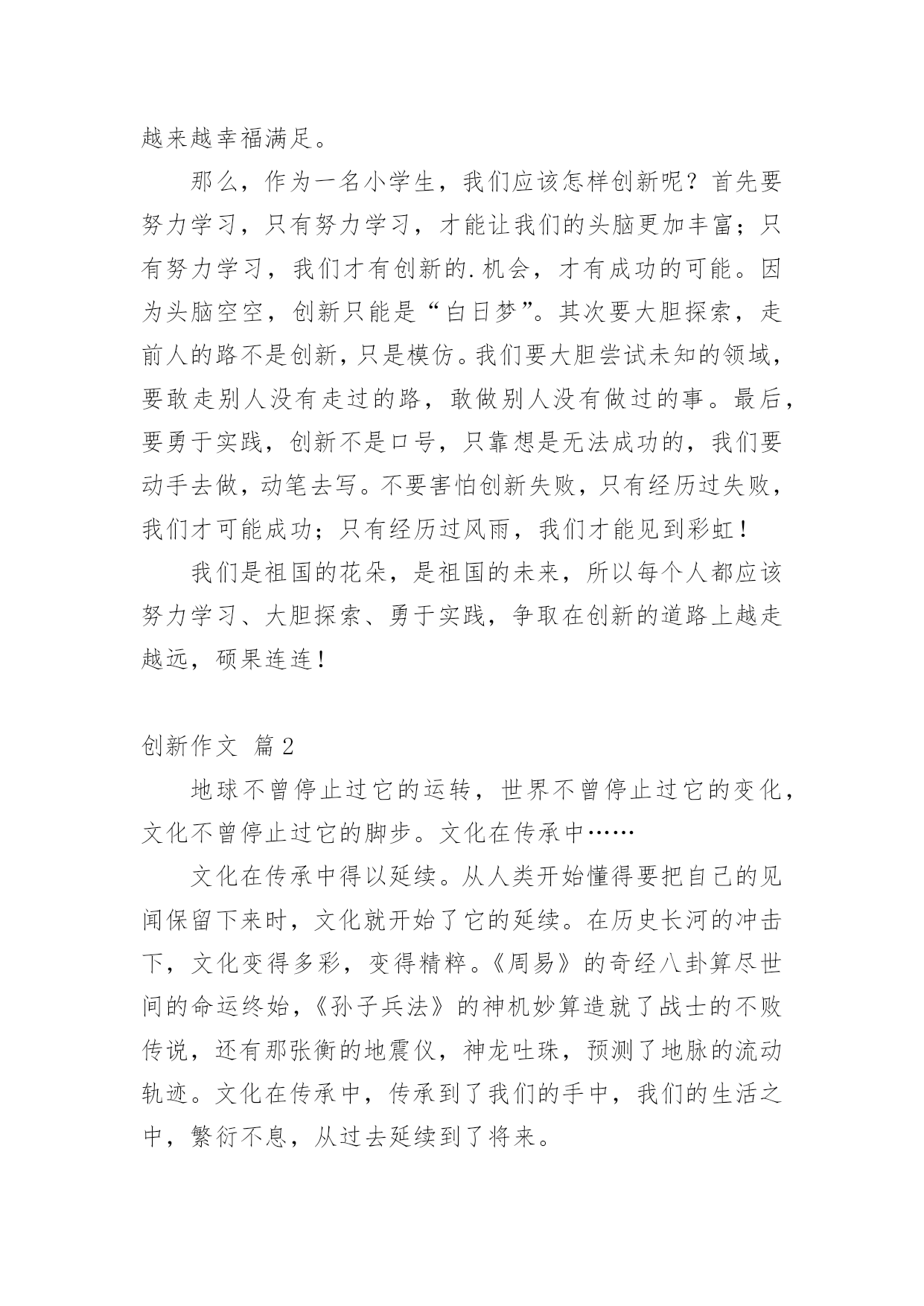 越来越幸福满足。

那么，作为一名小学生，我们应该怎样创新呢？首先要努力学习，只有努力学习，才能让我们的头脑更加丰富；只有努力学习，我们才有创新的.机会，才有成功的可能。因为头脑空空，创新只能是“白日梦”。其次要大胆探索，走前人的路不是创新，只是模仿。我们要大胆尝试未知的领域，要敢走别人没有走过的路，敢做别人没有做过的事。最后，要勇于实践，创新不是口号，只靠想是无法成功的，我们要动手去做，动笔去写。不要害怕创新失败，只有经历过失败，我们才可能成功；只有经历过风雨，我们才能见到彩虹！

我们是祖国的花朵，是祖国的未来，所以每个人都应该努力学习、大胆探索、勇于实践，争取在创新的道路上越走越远，硕果连连！

创新作文 篇2

地球不曾停止过它的运转，世界不曾停止过它的变化，文化不曾停止过它的脚步。文化在传承中……

文化在传承中得以延续。从人类开始懂得要把自己的见闻保留下来时，文化就开始了它的延续。在历史长河的冲击下，文化变得多彩，变得精粹。《周易》的奇经八卦算尽世间的命运终始，《孙子兵法》的神机妙算造就了战士的不败传说，还有那张衡的地震仪，神龙吐珠，预测了地脉的流动轨迹。文化在传承中，传承到了我们的手中，我们的生活之中，繁衍不息，从过去延续到了将来。